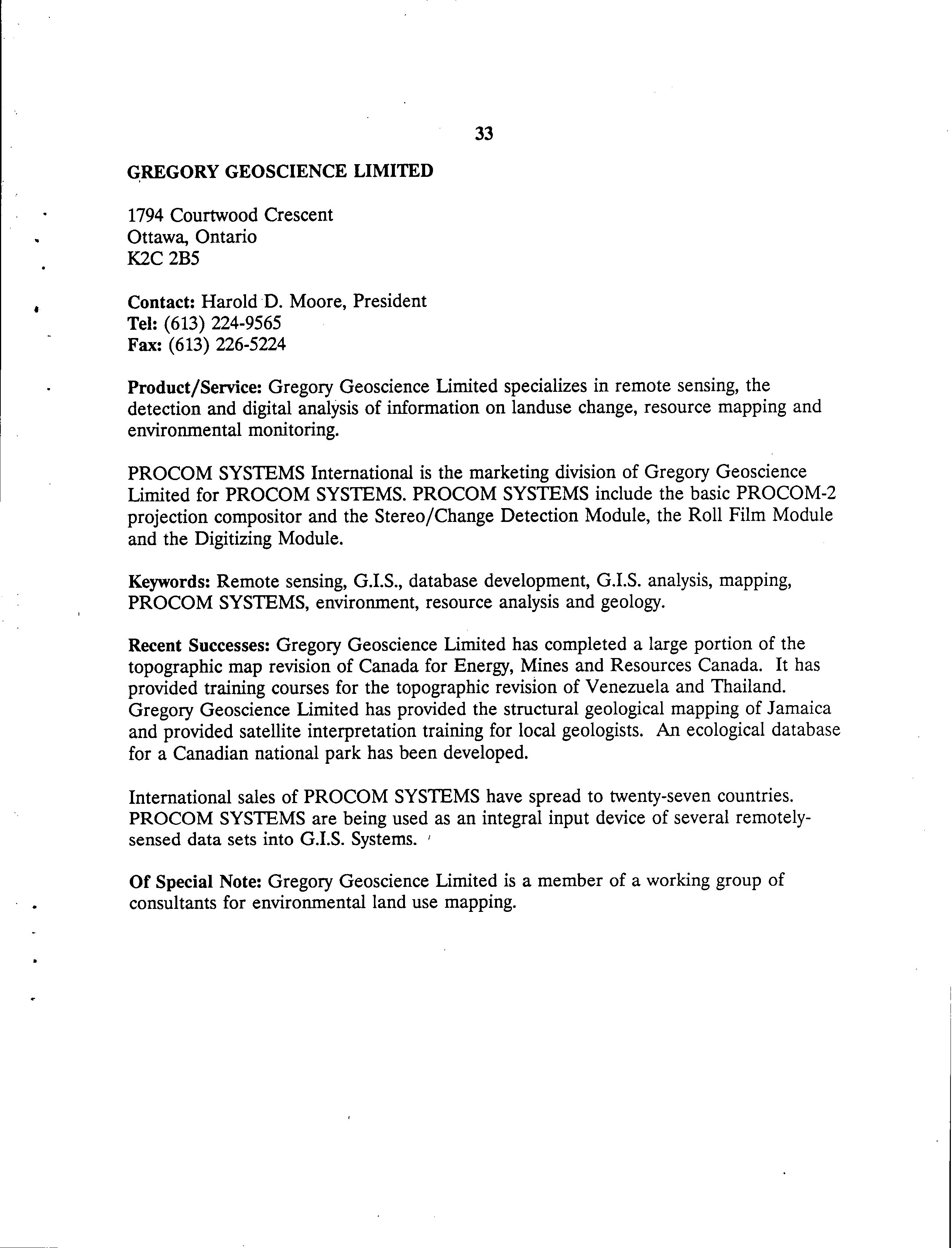 33

GREGORY GEOSCIENCE LIMITED

1794 Courtwood Crescent
Ottawa, Ontario
K2C 2B5

Contact: Harold D. Moore, President
Tel: (613) 224-9565
Fax: (613) 226-5224

Product/Service: Gregory Geoscience Limited specializes in remote sensing, the detection and digital analysis of information on landuse change, resource mapping and environmental monitoring.

PROCOM SYSTEMS International is the marketing division of Gregory Geoscience Limited for PROCOM SYSTEMS. PROCOM SYSTEMS include the basic PROCOM-2 projection compositor and the Stereo/Change Detection Module, the Roll Film Module and the Digitizing Module.

Keywords: Remote sensing, G.I.S., database development, G.I.S. analysis, mapping, PROCOM SYSTEMS, environment, resource analysis and geology.

Recent Successes: Gregory Geoscience Limited has completed a large portion of the topographic map revision of Canada for Energy, Mines and Resources Canada. It has provided training courses for the topographic revision of Venezuela and Thailand. Gregory Geoscience Limited has provided the structural geological mapping of Jamaica and provided satellite interpretation training for local geologists. An ecological database for a Canadian national park has been developed.

International sales of PROCOM SYSTEMS have spread to twenty-seven countries. PROCOM SYSTEMS are being used as an integral input device of several remotely-sensed data sets into G.I.S. Systems.

Of Special Note: Gregory Geoscience Limited is a member of a working group of consultants for environmental land use mapping.